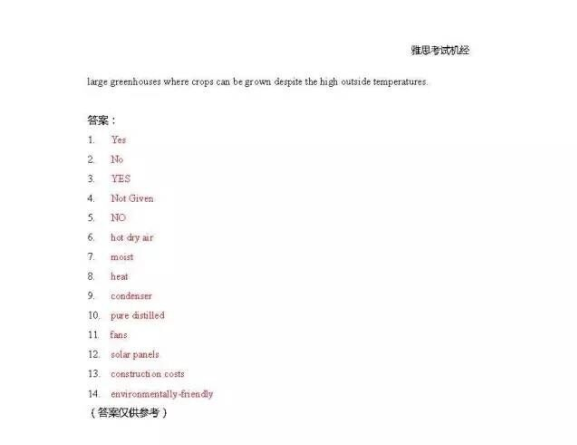 雅思考试机经

large greenhouses where crops can be grown despite the high outside temperatures.

答案：
1. Yes
2. No
3. YES
4. Not Given
5. NO
6. hot dry air
7. moist
8. heat
9. condenser
10. pure distilled
11. fans
12. solar panels
13. construction costs
14. environmentally-friendly
（答案仅供参考）